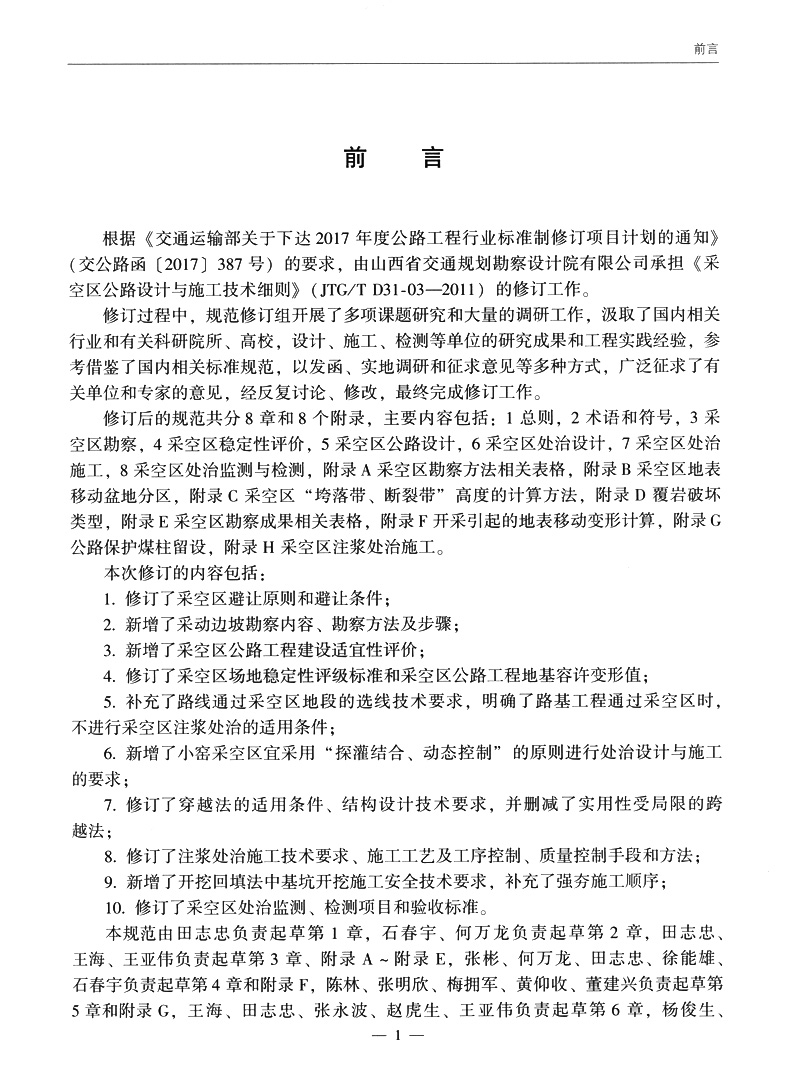 前言

前　言

根据《交通运输部关于下达2017年度公路工程行业标准制修订项目计划的通知》（交公路函〔2017〕387号）的要求，由山西省交通规划勘察设计院有限公司承担《采空区公路设计与施工技术细则》（JTG/T D31-03—2011）的修订工作。

修订过程中，规范修订组开展了多项课题研究和大量的调研工作，汲取了国内相关行业和有关科研院所、高校，设计、施工、检测等单位的研究成果和工程实践经验，参考借鉴了国内相关标准规范，以发函、实地调研和征求意见等多种方式，广泛征求了有关单位和专家的意见，经反复讨论、修改，最终完成修订工作。

修订后的规范共分8章和8个附录，主要内容包括：1总则，2术语和符号，3采空区勘察，4采空区稳定性评价，5采空区公路设计，6采空区处治设计，7采空区处治施工，8采空区处治监测与检测，附录A采空区勘察方法相关表格，附录B采空区地表移动盆地分区，附录C采空区“垮落带、断裂带”高度的计算方法，附录D覆岩破坏类型，附录E采空区勘察成果相关表格，附录F开采引起的地表移动变形计算，附录G公路保护煤柱留设，附录H采空区注浆处治施工。

本次修订的内容包括：

1. 修订了采空区避让原则和避让条件；

2. 新增了采动边坡勘察内容、勘察方法及步骤；

3. 新增了采空区公路工程建设适宜性评价；

4. 修订了采空区场地稳定性评级标准和采空区公路工程地基容许变形值；

5. 补充了路线通过采空区地段的选线技术要求，明确了路基工程通过采空区时，不进行采空区注浆处治的适用条件；

6. 新增了小窑采空区宜采用“探灌结合、动态控制”的原则进行处治设计与施工的要求；

7. 修订了穿越法的适用条件、结构设计技术要求，并删减了实用性受局限的跨越法；

8. 修订了注浆处治施工技术要求、施工工艺及工序控制、质量控制手段和方法；

9. 新增了开挖回填法中基坑开挖施工安全技术要求，补充了强夯施工顺序；

10. 修订了采空区处治监测、检测项目和验收标准。

本规范由田志忠负责起草第1章，石春宇、何万龙负责起草第2章，田志忠、王海、王亚伟负责起草第3章、附录A～附录E，张彬、何万龙、田志忠、徐能雄、石春宇负责起草第4章和附录F，陈林、张明欣、梅拥军、黄仰收、董建兴负责起草第5章和附录G，王海、田志忠、张永波、赵虎生、王亚伟负责起草第6章，杨俊生、

— 1 —